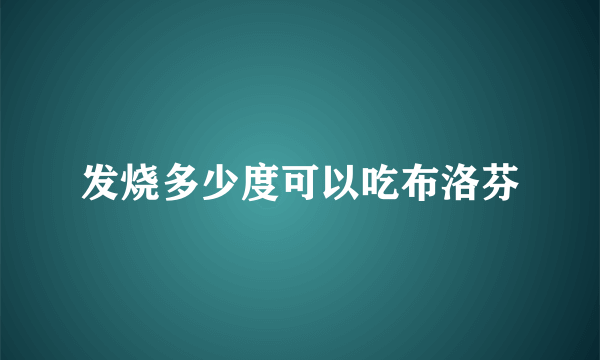 发烧多少度可以吃布洛芬